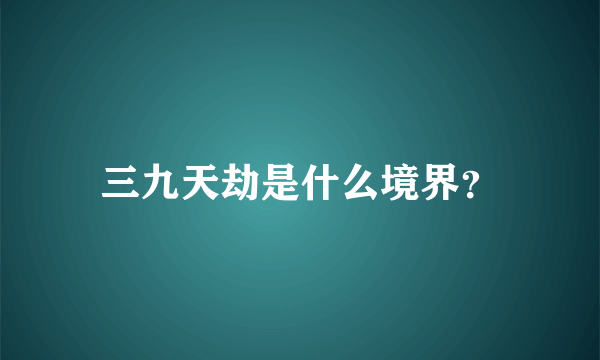 三九天劫是什么境界?